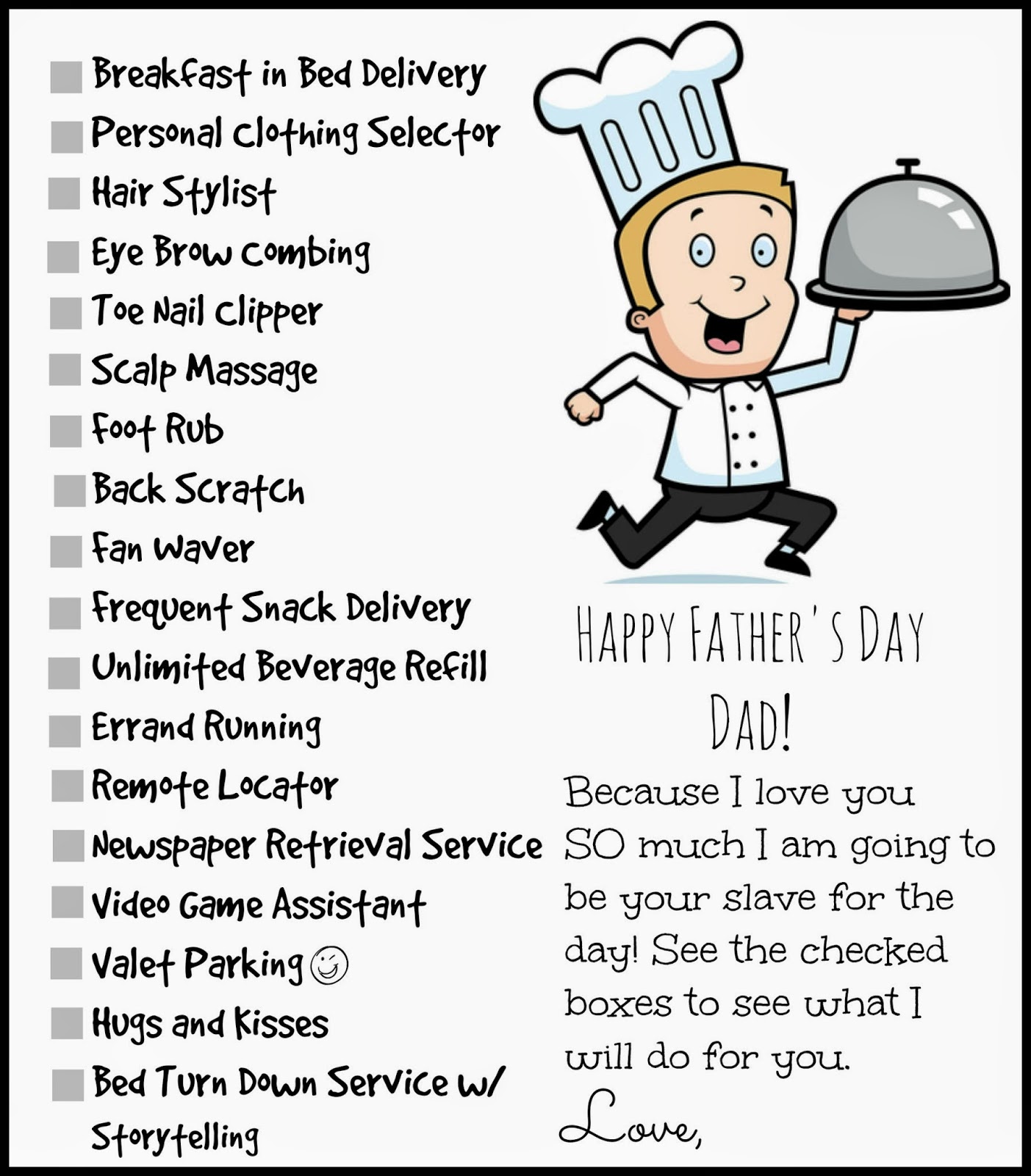 ☐ Breakfast in Bed Delivery
☐ Personal Clothing Selector
☐ Hair Stylist
☐ Eye Brow Combing
☐ Toe Nail Clipper
☐ Scalp Massage
☐ Foot Rub
☐ Back Scratch
☐ Fan Waver
☐ Frequent Snack Delivery
☐ Unlimited Beverage Refill
☐ Errand Running
☐ Remote Locator
☐ Newspaper Retrieval Service
☐ Video Game Assistant
☐ Valet Parking
☐ Hugs and Kisses
☐ Bed Turn Down Service w/ Storytelling

HAPPY FATHER'S DAY
DAD!

Because I love you SO much I am going to be your slave for the day! See the checked boxes to see what I will do for you.

Love,